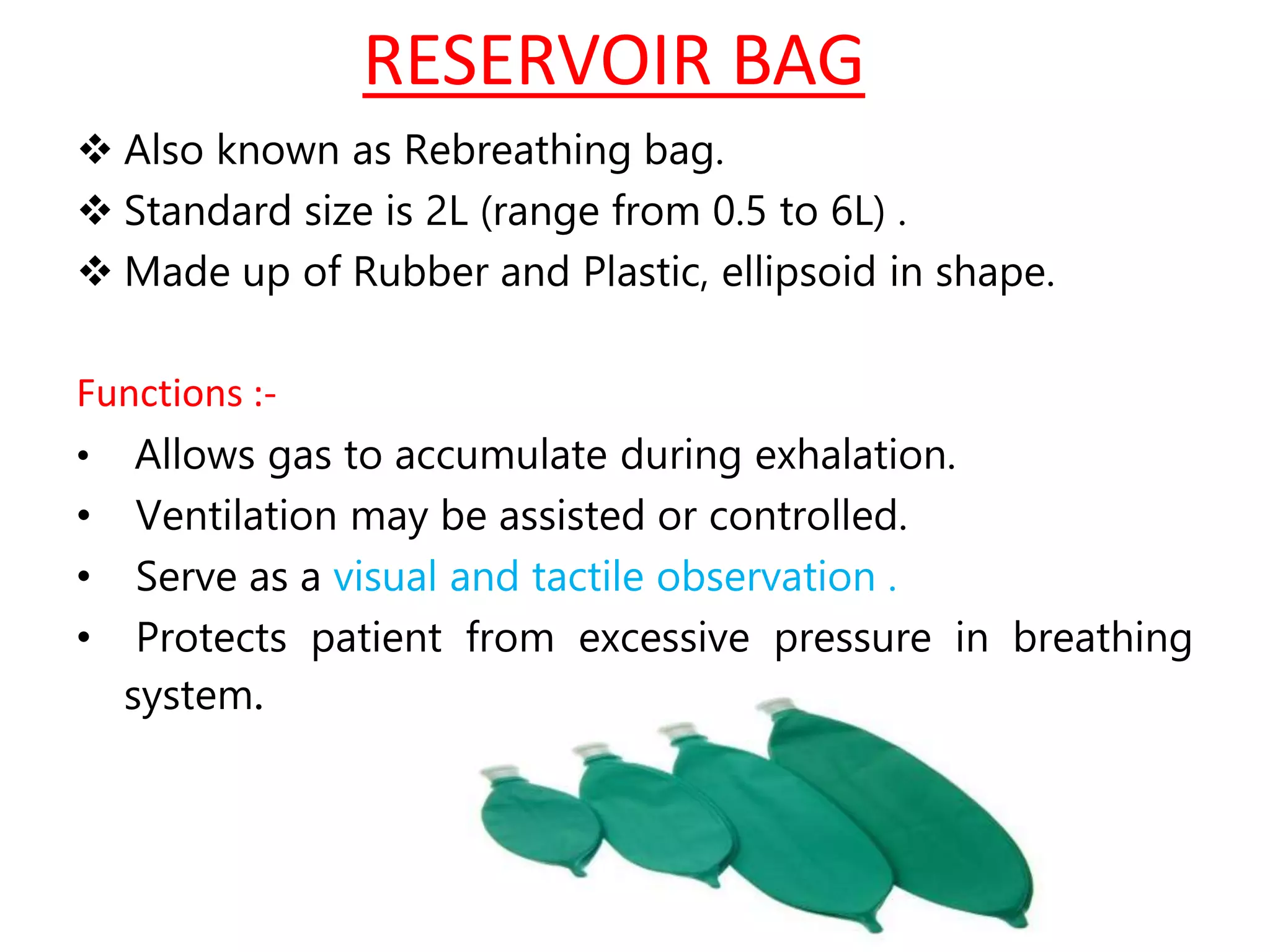 RESERVOIR BAG

❖ Also known as Rebreathing bag.
❖ Standard size is 2L (range from 0.5 to 6L) .
❖ Made up of Rubber and Plastic, ellipsoid in shape.

Functions :-

• Allows gas to accumulate during exhalation.
• Ventilation may be assisted or controlled.
• Serve as a visual and tactile observation .
• Protects patient from excessive pressure in breathing system.